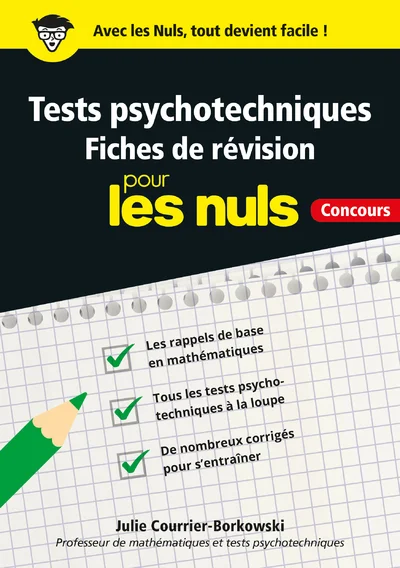 Avec les Nuls, tout devient facile !

Tests psychotechniques
Fiches de révision
pour
les nuls

Concours

☑ Les rappels de base en mathématiques

☑ Tous les tests psychotechniques à la loupe

☑ De nombreux corrigés pour s'entraîner

Julie Courrier-Borkowski
Professeur de mathématiques et tests psychotechniques